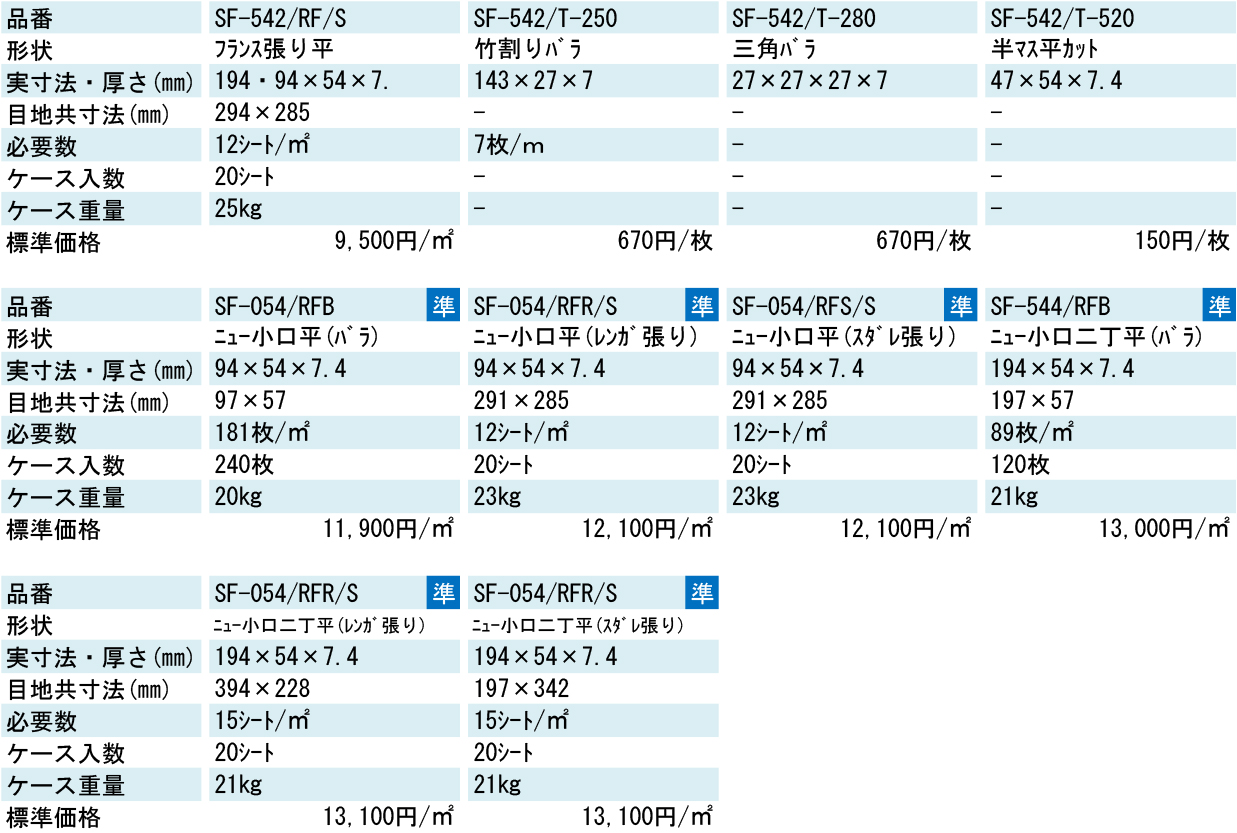 | 品番 | SF-542/RF/S | SF-542/T-250 | SF-542/T-280 | SF-542/T-520 |
|---|---|---|---|---|
| 形状 | フランス張り平 | 竹割りバラ | 三角バラ | 半マス平カット |
| 実寸法・厚さ(mm) | 194・94×54×7. | 143×27×7 | 27×27×27×7 | 47×54×7.4 |
| 目地共寸法(mm) | 294×285 | - | - | - |
| 必要数 | 12シート/m² | 7枚/m | - | - |
| ケース入数 | 20シート | - | - | - |
| ケース重量 | 25kg | - | - | - |
| 標準価格 | 9,500円/m² | 670円/枚 | 670円/枚 | 150円/枚 |

| 品番 | SF-054/RFB 準 | SF-054/RFR/S 準 | SF-054/RFS/S 準 | SF-544/RFB 準 |
|---|---|---|---|---|
| 形状 | ニュー小口平(バラ) | ニュー小口平(レンガ張り) | ニュー小口平(スダレ張り) | ニュー小口二丁平(バラ) |
| 実寸法・厚さ(mm) | 94×54×7.4 | 94×54×7.4 | 94×54×7.4 | 194×54×7.4 |
| 目地共寸法(mm) | 97×57 | 291×285 | 291×285 | 197×57 |
| 必要数 | 181枚/m² | 12シート/m² | 12シート/m² | 89枚/m² |
| ケース入数 | 240枚 | 20シート | 20シート | 120枚 |
| ケース重量 | 20kg | 23kg | 23kg | 21kg |
| 標準価格 | 11,900円/m² | 12,100円/m² | 12,100円/m² | 13,000円/m² |

| 品番 | SF-054/RFR/S 準 | SF-054/RFR/S 準 |
|---|---|---|
| 形状 | ニュー小口二丁平(レンガ張り) | ニュー小口二丁平(スダレ張り) |
| 実寸法・厚さ(mm) | 194×54×7.4 | 194×54×7.4 |
| 目地共寸法(mm) | 394×228 | 197×342 |
| 必要数 | 15シート/m² | 15シート/m² |
| ケース入数 | 20シート | 20シート |
| ケース重量 | 21kg | 21kg |
| 標準価格 | 13,100円/m² | 13,100円/m² |